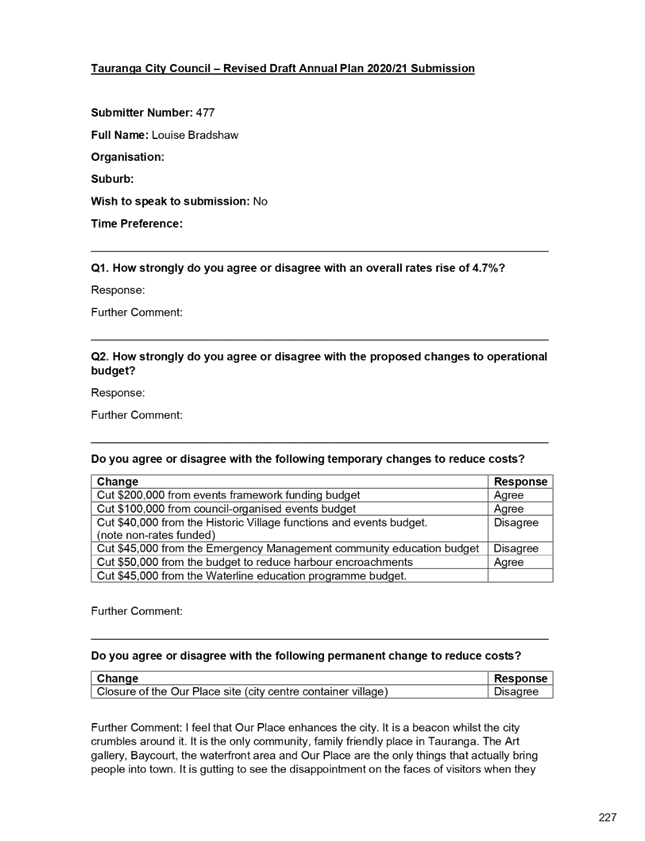 Tauranga City Council – Revised Draft Annual Plan 2020/21 Submission

Submitter Number: 477

Full Name: Louise Bradshaw

Organisation:

Suburb:

Wish to speak to submission: No

Time Preference:

Q1. How strongly do you agree or disagree with an overall rates rise of 4.7%?

Response:

Further Comment:

Q2. How strongly do you agree or disagree with the proposed changes to operational budget?

Response:

Further Comment:

Do you agree or disagree with the following temporary changes to reduce costs?

| Change | Response |
|---|---|
| Cut $200,000 from events framework funding budget | Agree |
| Cut $100,000 from council-organised events budget | Agree |
| Cut $40,000 from the Historic Village functions and events budget. (note non-rates funded) | Disagree |
| Cut $45,000 from the Emergency Management community education budget | Disagree |
| Cut $50,000 from the budget to reduce harbour encroachments | Agree |
| Cut $45,000 from the Waterline education programme budget. | |

Further Comment:

Do you agree or disagree with the following permanent change to reduce costs?

| Change | Response |
|---|---|
| Closure of the Our Place site (city centre container village) | Disagree |

Further Comment: I feel that Our Place enhances the city. It is a beacon whilst the city crumbles around it. It is the only community, family friendly place in Tauranga. The Art gallery, Baycourt, the waterfront area and Our Place are the only things that actually bring people into town. It is gutting to see the disappointment on the faces of visitors when they

227